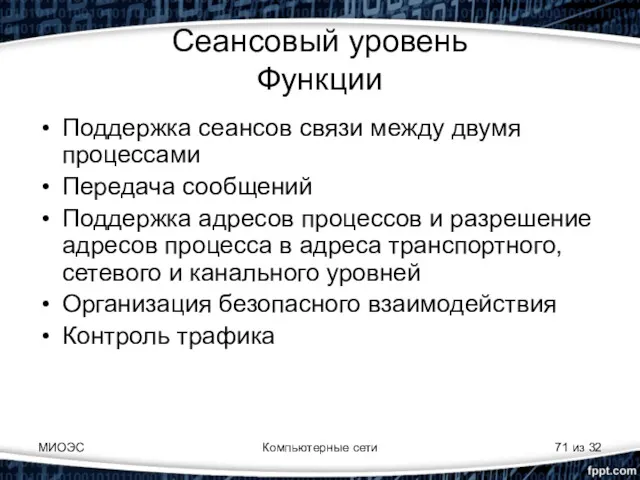 Сеансовый уровень
Функции

• Поддержка сеансов связи между двумя процессами
• Передача сообщений
• Поддержка адресов процессов и разрешение адресов процесса в адреса транспортного, сетевого и канального уровней
• Организация безопасного взаимодействия
• Контроль трафика

МИОЭС

Компьютерные сети

71 из 32

fppt.com